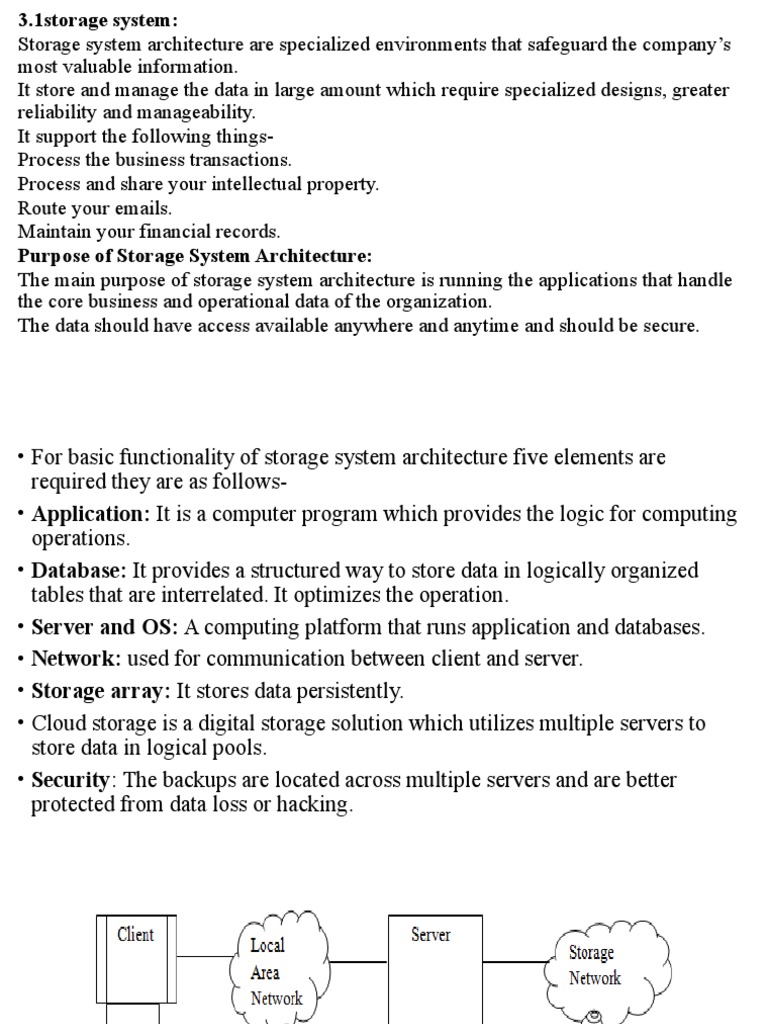 3.1storage system:
Storage system architecture are specialized environments that safeguard the company's most valuable information.
It store and manage the data in large amount which require specialized designs, greater reliability and manageability.
It support the following things-
Process the business transactions.
Process and share your intellectual property.
Route your emails.
Maintain your financial records.
Purpose of Storage System Architecture:
The main purpose of storage system architecture is running the applications that handle the core business and operational data of the organization.
The data should have access available anywhere and anytime and should be secure.

• For basic functionality of storage system architecture five elements are required they are as follows-
• Application: It is a computer program which provides the logic for computing operations.
• Database: It provides a structured way to store data in logically organized tables that are interrelated. It optimizes the operation.
• Server and OS: A computing platform that runs application and databases.
• Network: used for communication between client and server.
• Storage array: It stores data persistently.
• Cloud storage is a digital storage solution which utilizes multiple servers to store data in logical pools.
• Security: The backups are located across multiple servers and are better protected from data loss or hacking.

Client
Local Area Network
Server
Storage Network